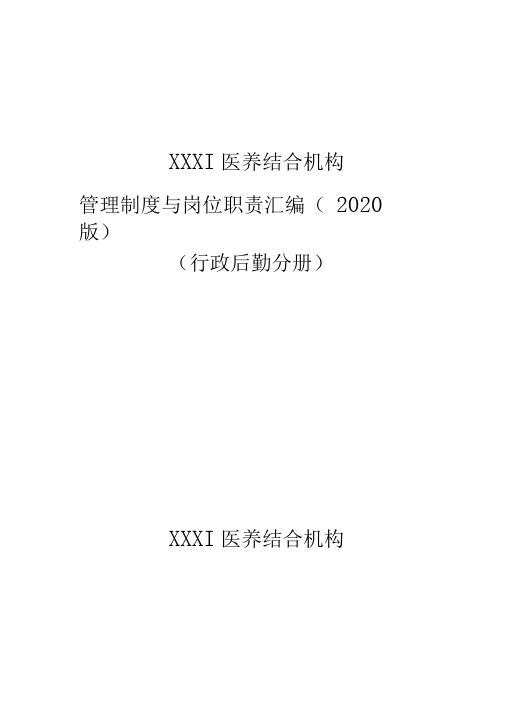 XXXI 医养结合机构

管理制度与岗位职责汇编（ 2020 版）

（行政后勤分册）

XXXI 医养结合机构